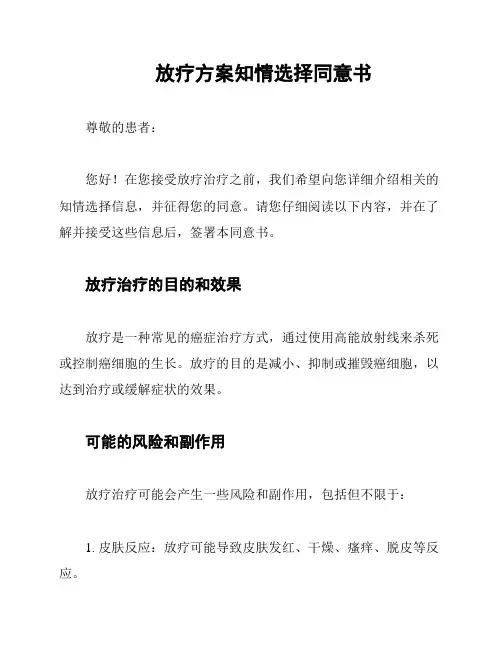 放疗方案知情选择同意书

尊敬的患者：

您好！在您接受放疗治疗之前，我们希望向您详细介绍相关的知情选择信息，并征得您的同意。请您仔细阅读以下内容，并在了解并接受这些信息后，签署本同意书。

放疗治疗的目的和效果

放疗是一种常见的癌症治疗方式，通过使用高能放射线来杀死或控制癌细胞的生长。放疗的目的是减小、抑制或摧毁癌细胞，以达到治疗或缓解症状的效果。

可能的风险和副作用

放疗治疗可能会产生一些风险和副作用，包括但不限于：

1. 皮肤反应：放疗可能导致皮肤发红、干燥、瘙痒、脱皮等反应。